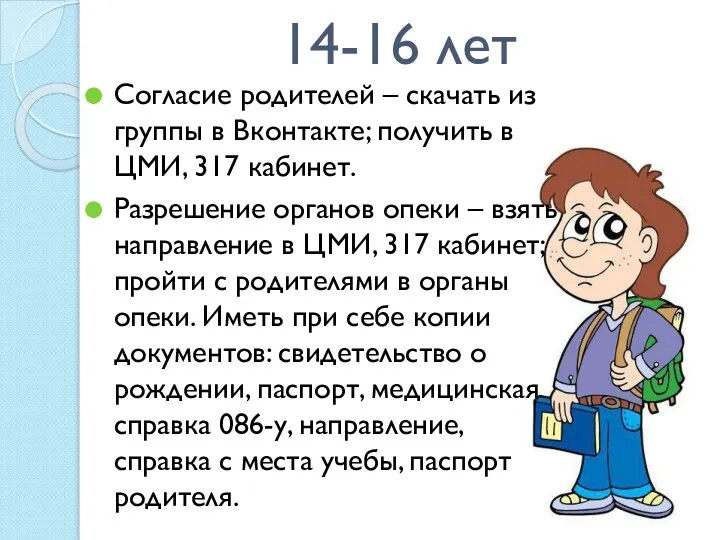 14-16 лет

Согласие родителей – скачать из группы в Вконтакте; получить в ЦМИ, 317 кабинет.

Разрешение органов опеки – взять направление в ЦМИ, 317 кабинет; пройти с родителями в органы опеки. Иметь при себе копии документов: свидетельство о рождении, паспорт, медицинская справка 086-у, направление, справка с места учебы, паспорт родителя.